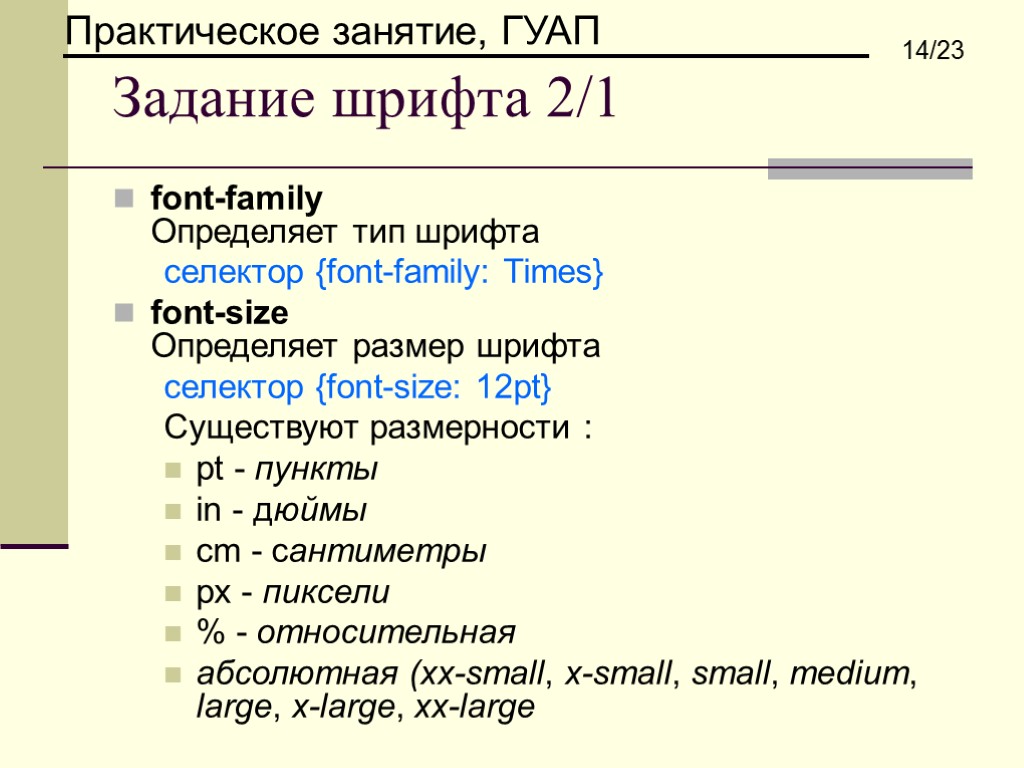 Практическое занятие, ГУАП

14/23

Задание шрифта 2/1

font-family
Определяет тип шрифта
селектор {font-family: Times}

font-size
Определяет размер шрифта
селектор {font-size: 12pt}
Существуют размерности :

pt - пункты
in - дюймы
cm - сантиметры
px - пиксели
% - относительная
абсолютная (xx-small, x-small, small, medium, large, x-large, xx-large